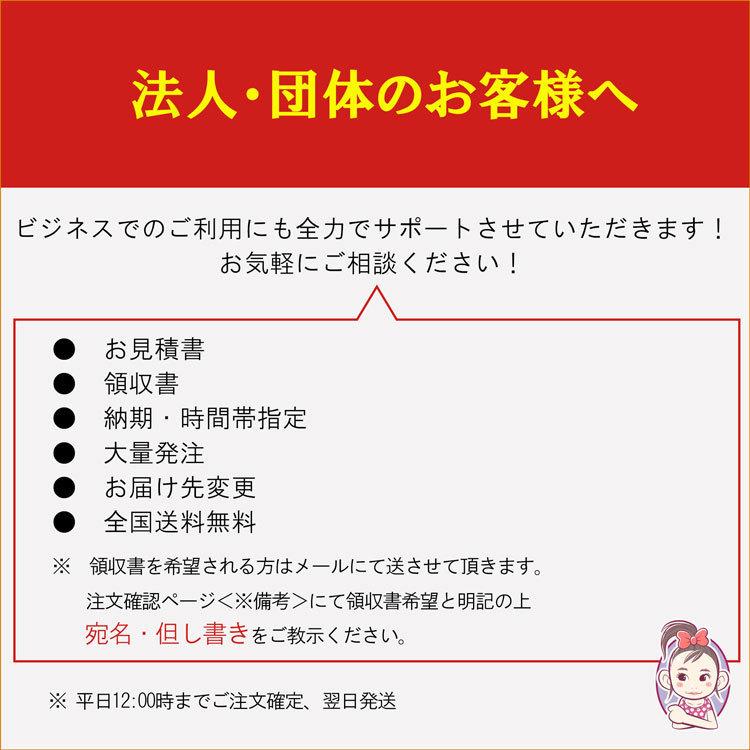 法人・団体のお客様へ

ビジネスでのご利用にも全力でサポートさせていただきます！
お気軽にご相談ください！

● お見積書
● 領収書
● 納期・時間帯指定
● 大量発注
● お届け先変更
● 全国送料無料

※ 領収書を希望される方はメールにて送させて頂きます。
注文確認ページ＜※備考＞にて領収書希望と明記の上
宛名・但し書きをご教示ください。

※ 平日12:00時までご注文確定、翌日発送